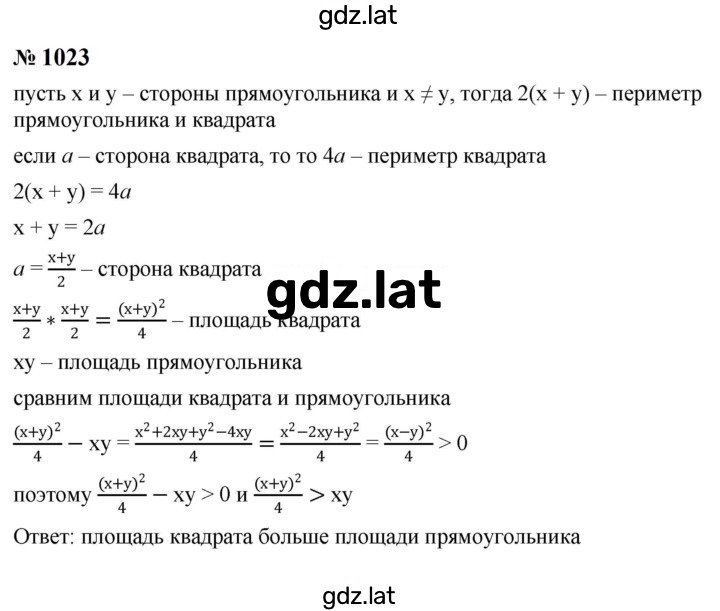 gdz.lat

№ 1023

пусть x и y – стороны прямоугольника и $x \neq y$, тогда $2(x + y)$ – периметр прямоугольника и квадрата

если $a$ – сторона квадрата, то то $4a$ – периметр квадрата

$2(x + y) = 4a$

$x + y = 2a$

$a = \frac{x+y}{2}$ – сторона квадрата

gdz.lat

$\frac{x+y}{2} * \frac{x+y}{2} = \frac{(x+y)^2}{4}$ – площадь квадрата

xy – площадь прямоугольника

сравним площади квадрата и прямоугольника

$\frac{(x+y)^2}{4} - xy = \frac{x^2+2xy+y^2-4xy}{4} = \frac{x^2-2xy+y^2}{4} = \frac{(x-y)^2}{4} > 0$

поэтому $\frac{(x+y)^2}{4} - xy > 0$ и $\frac{(x+y)^2}{4} > xy$

Ответ: площадь квадрата больше площади прямоугольника

gdz.lat